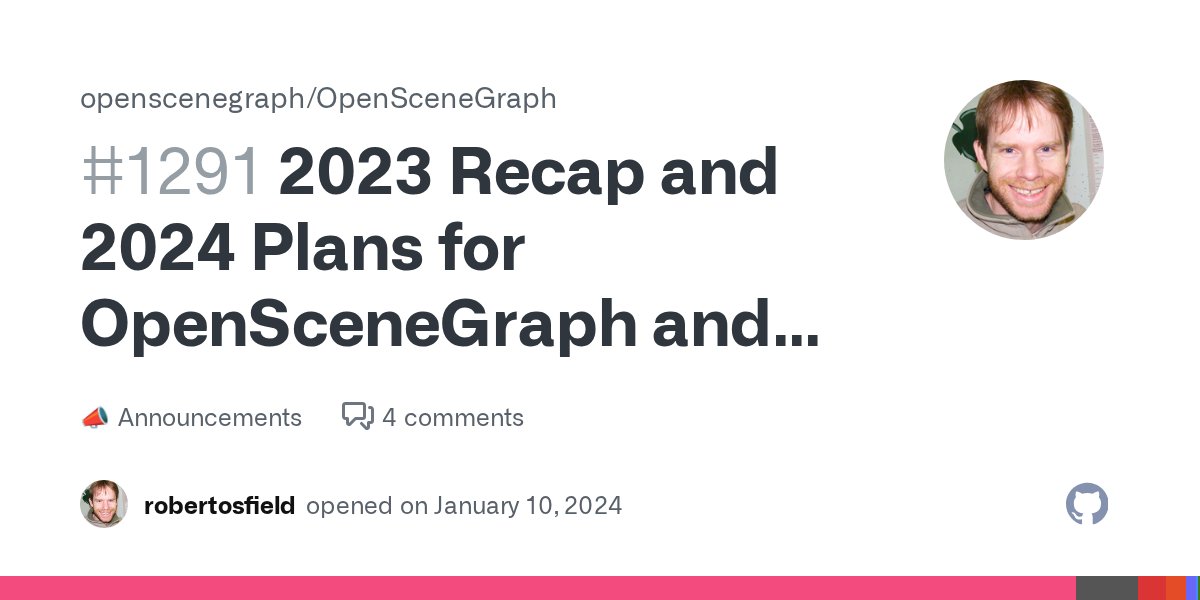 openscenegraph/OpenSceneGraph

#1291 2023 Recap and 2024 Plans for OpenSceneGraph and...

📣 Announcements 4 comments

robertosfield opened on January 10, 2024